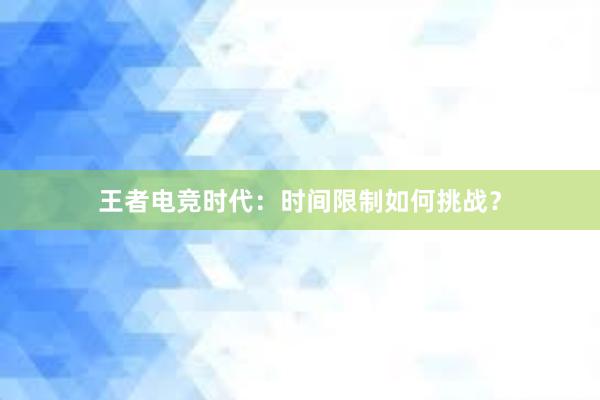 王者电竞时代：时间限制如何挑战？